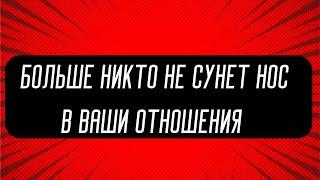 БОЛЬШЕ НИКТО НЕ СУНЕТ НОС В ВАШИ ОТНОШЕНИЯ